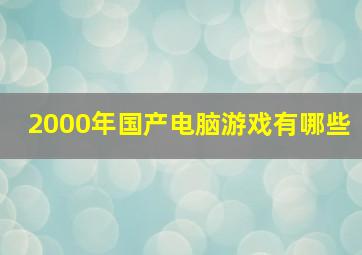 2000年国产电脑游戏有哪些